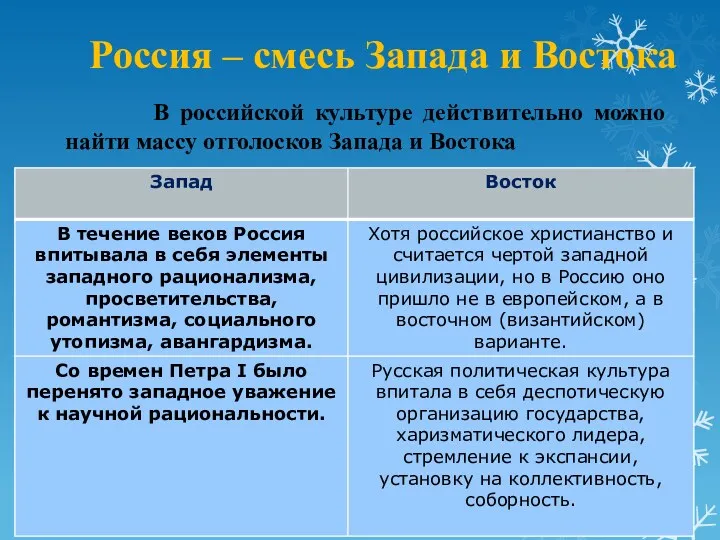 Россия – смесь Запада и Востока

В российской культуре действительно можно найти массу отголосков Запада и Востока

| Запад | Восток |
|---|---|
| В течение веков Россия впитывала в себя элементы западного рационализма, просветительства, романтизма, социального утопизма, авангардизма. | Хотя российское христианство и считается чертой западной цивилизации, но в Россию оно пришло не в европейском, а в восточном (византийском) варианте. |
| Со времен Петра I было перенято западное уважение к научной рациональности. | Русская политическая культура впитала в себя деспотическую организацию государства, харизматического лидера, стремление к экспансии, установку на коллективность, соборность. |